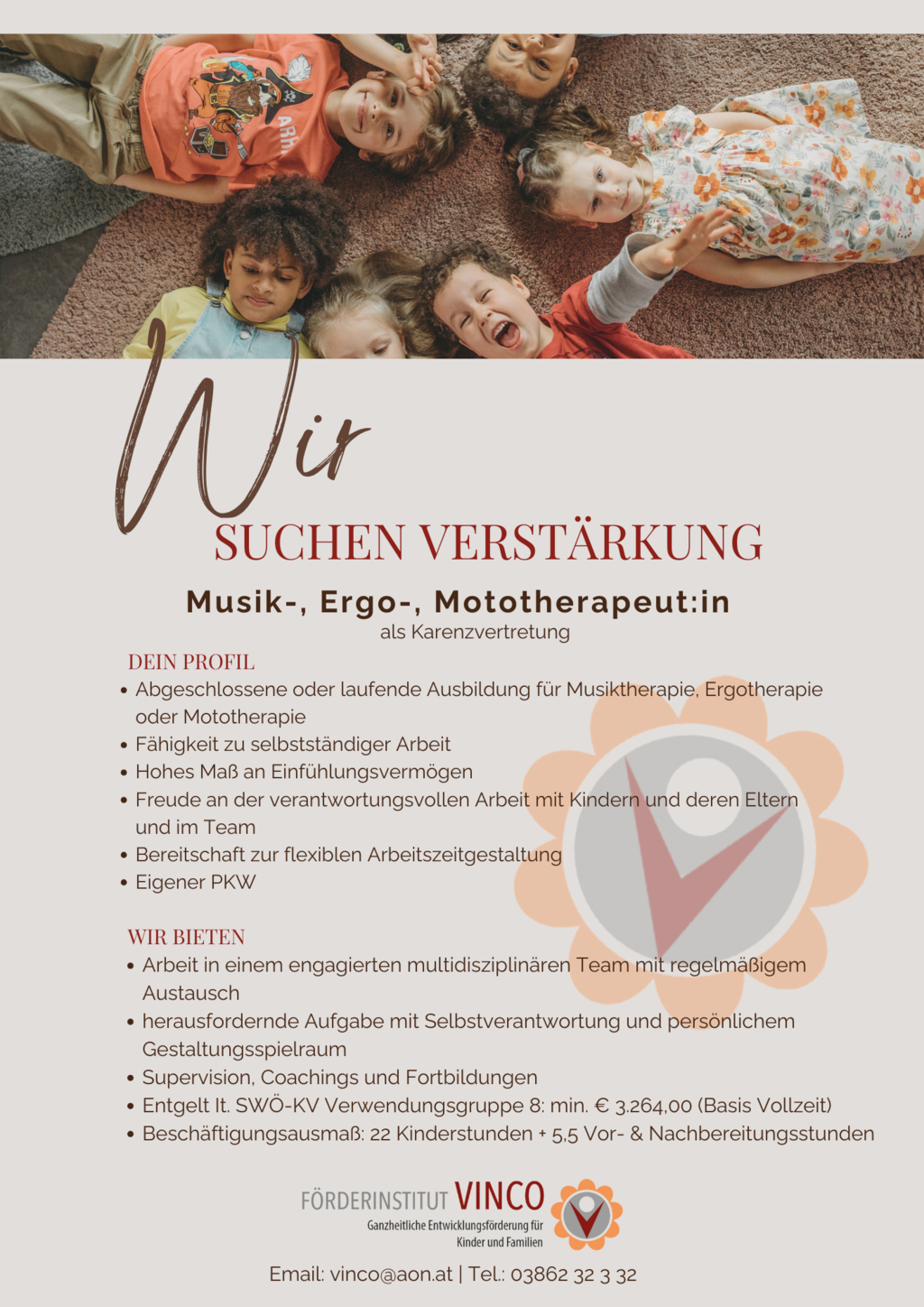 Wir
SUCHEN VERSTÄRKUNG

Musik-, Ergo-, Mototherapeut:in
als Karenzvertretung

DEIN PROFIL
• Abgeschlossene oder laufende Ausbildung für Musiktherapie, Ergotherapie oder Mototherapie
• Fähigkeit zu selbstständiger Arbeit
• Hohes Maß an Einfühlungsvermögen
• Freude an der verantwortungsvollen Arbeit mit Kindern und deren Eltern und im Team
• Bereitschaft zur flexiblen Arbeitszeitgestaltung
• Eigener PKW

WIR BIETEN
• Arbeit in einem engagierten multidisziplinären Team mit regelmäßigem Austausch
• herausfordernde Aufgabe mit Selbstverantwortung und persönlichem Gestaltungsspielraum
• Supervision, Coachings und Fortbildungen
• Entgelt lt. SWÖ-KV Verwendungsgruppe 8: min. € 3.264,00 (Basis Vollzeit)
• Beschäftigungsausmaß: 22 Kinderstunden + 5,5 Vor- & Nachbereitungsstunden

FÖRDERINSTITUT VINCO
Ganzheitliche Entwicklungsförderung für Kinder und Familien

Email: vinco@aon.at | Tel.: 03862 32 3 32